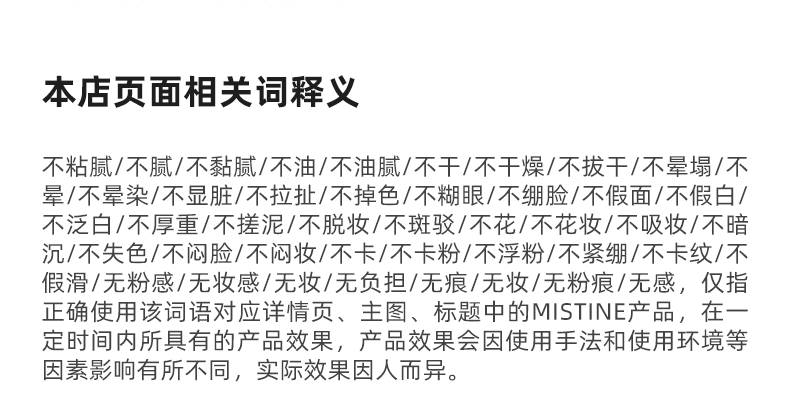 本店页面相关词释义

不粘腻/不腻/不黏腻/不油/不油腻/不干/不干燥/不拔干/不晕塌/不晕/不晕染/不显脏/不拉扯/不掉色/不糊眼/不绷脸/不假面/不假白/不泛白/不厚重/不搓泥/不脱妆/不斑驳/不花/不花妆/不吸妆/不暗沉/不失色/不闷脸/不闷妆/不卡/不卡粉/不浮粉/不紧绷/不卡纹/不假滑/无粉感/无妆感/无妆/无负担/无痕/无妆/无粉痕/无感，仅指正确使用该词语对应详情页、主图、标题中的MISTINE产品，在一定时间内所具有的产品效果，产品效果会因使用手法和使用环境等因素影响有所不同，实际效果因人而异。